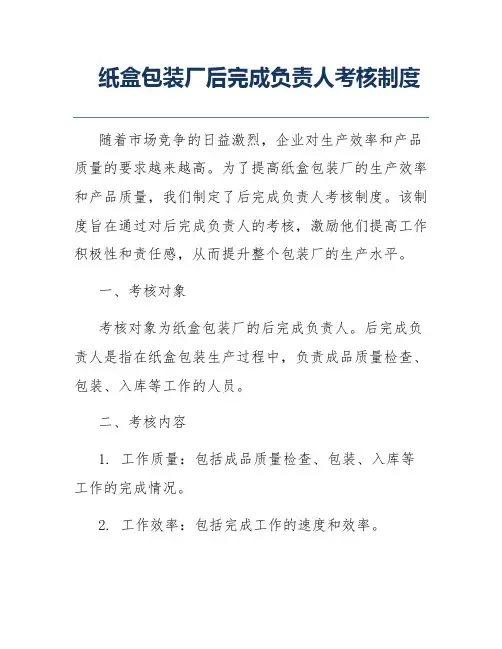 纸盒包装厂后完成负责人考核制度

随着市场竞争的日益激烈，企业对生产效率和产品质量的要求越来越高。为了提高纸盒包装厂的生产效率和产品质量，我们制定了后完成负责人考核制度。该制度旨在通过对后完成负责人的考核，激励他们提高工作积极性和责任感，从而提升整个包装厂的生产水平。

一、考核对象

考核对象为纸盒包装厂的后完成负责人。后完成负责人是指在纸盒包装生产过程中，负责成品质量检查、包装、入库等工作的人员。

二、考核内容

1. 工作质量：包括成品质量检查、包装、入库等工作的完成情况。

2. 工作效率：包括完成工作的速度和效率。